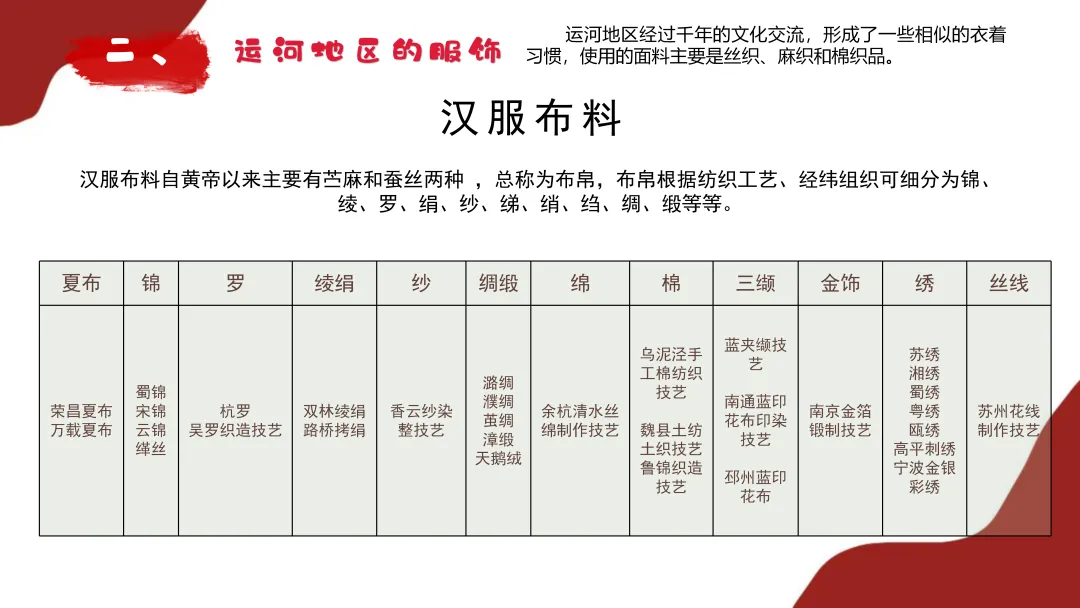 二、 运河地区的服饰

运河地区经过千年的文化交流，形成了一些相似的衣着习惯，使用的面料主要是丝织、麻织和棉织品。

汉服布料

汉服布料自黄帝以来主要有苎麻和蚕丝两种 ，总称为布帛，布帛根据纺织工艺、经纬组织可细分为锦、绫、罗、绢、纱、绨、绡、绉、绸、缎等等。

| 夏布 | 锦 | 罗 | 绫绢 | 纱 | 绸缎 | 绵 | 棉 | 三缬 | 金饰 | 绣 | 丝线 |
|---|---|---|---|---|---|---|---|---|---|---|---|
| 荣昌夏布 万载夏布 | 蜀锦 宋锦 云锦 缂丝 | 杭罗 吴罗织造技艺 | 双林绫绢 路桥拷绢 | 香云纱染整技艺 | 潞绸 濮绸 茧绸 漳缎 天鹅绒 | 余杭清水丝绵制作技艺 | 乌泥泾手工棉纺织技艺 魏县土纺土织技艺 鲁锦织造技艺 | 蓝夹缬技艺 南通蓝印花布印染技艺 邳州蓝印花布 | 南京金箔锻制技艺 | 苏绣 湘绣 蜀绣 粤绣 瓯绣 高平刺绣 宁波金银彩绣 | 苏州花线制作技艺 |